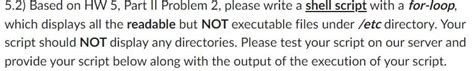 5.2) Based on HW 5, Part II Problem 2, please write a shell script with a for-loop, which displays all the readable but NOT executable files under /etc directory. Your script should NOT display any directories. Please test your script on our server and provide your script below along with the output of the execution of your script.